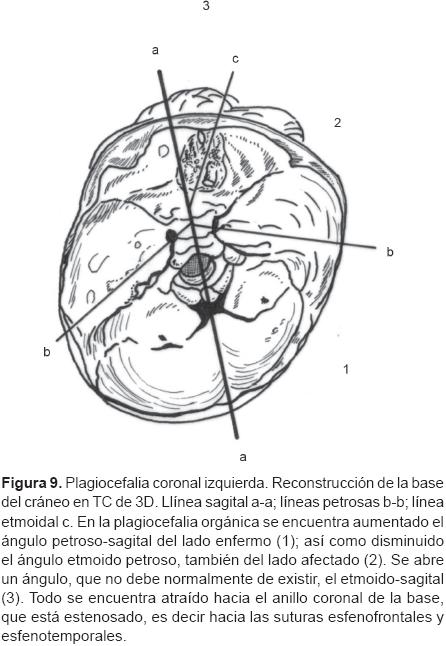 3

a

c

2

b

b

1

a

**Figura 9.** Plagiocefalia coronal izquierda. Reconstrucción de la base del cráneo en TC de 3D. Llínea sagital a-a; líneas petrosas b-b; línea etmoidal c. En la plagiocefalia orgánica se encuentra aumentado el ángulo petroso-sagital del lado enfermo (1); así como disminuido el ángulo etmoido petroso, también del lado afectado (2). Se abre un ángulo, que no debe normalmente de existir, el etmoido-sagital (3). Todo se encuentra atraído hacia el anillo coronal de la base, que está estenosado, es decir hacia las suturas esfenofrontales y esfenotemporales.